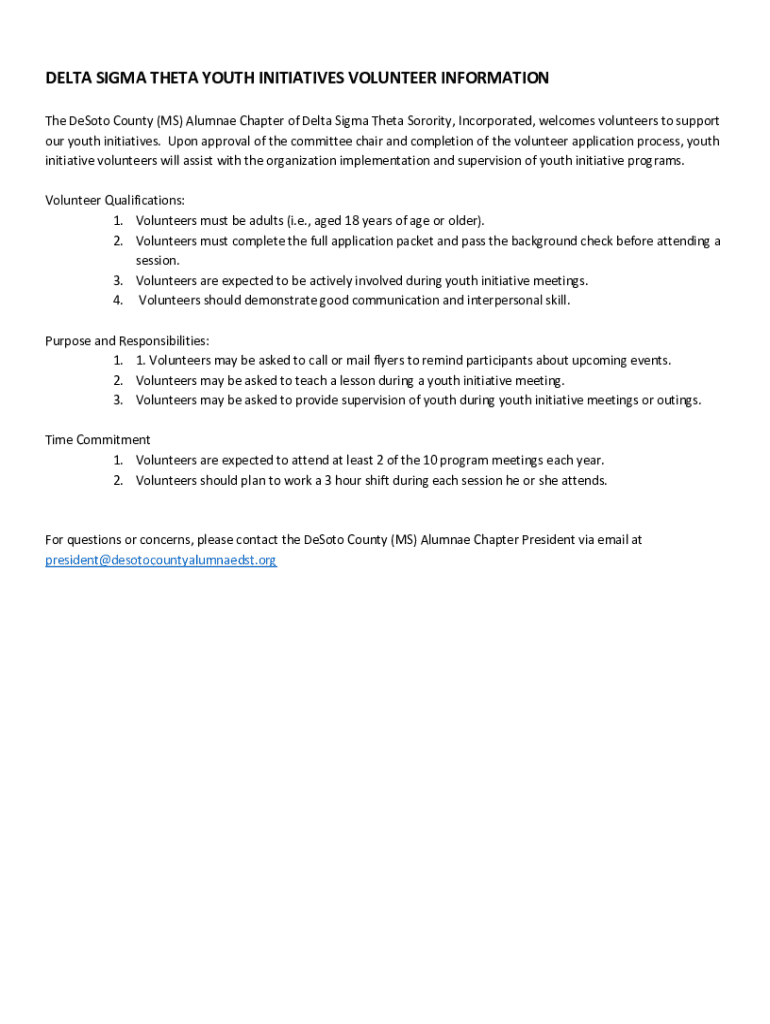 DELTA SIGMA THETA YOUTH INITIATIVES VOLUNTEER INFORMATION

The DeSoto County (MS) Alumnae Chapter of Delta Sigma Theta Sorority, Incorporated, welcomes volunteers to support our youth initiatives. Upon approval of the committee chair and completion of the volunteer application process, youth initiative volunteers will assist with the organization implementation and supervision of youth initiative programs.

Volunteer Qualifications:
1. Volunteers must be adults (i.e., aged 18 years of age or older).
2. Volunteers must complete the full application packet and pass the background check before attending a session.
3. Volunteers are expected to be actively involved during youth initiative meetings.
4. Volunteers should demonstrate good communication and interpersonal skill.

Purpose and Responsibilities:
1. 1. Volunteers may be asked to call or mail flyers to remind participants about upcoming events.
2. Volunteers may be asked to teach a lesson during a youth initiative meeting.
3. Volunteers may be asked to provide supervision of youth during youth initiative meetings or outings.

Time Commitment
1. Volunteers are expected to attend at least 2 of the 10 program meetings each year.
2. Volunteers should plan to work a 3 hour shift during each session he or she attends.

For questions or concerns, please contact the DeSoto County (MS) Alumnae Chapter President via email at president@desotocountyalumnaedst.org